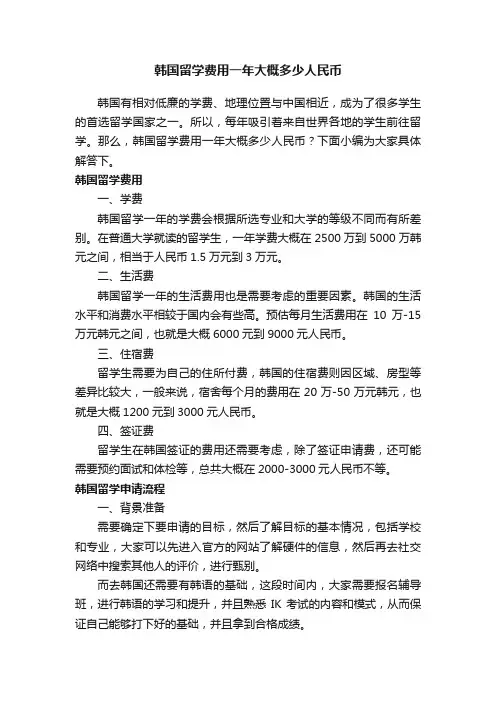 韩国留学费用一年大概多少人民币

韩国有相对低廉的学费、地理位置与中国相近，成为了很多学生的首选留学国家之一。所以，每年吸引着来自世界各地的学生前往留学。那么，韩国留学费用一年大概多少人民币？下面小编为大家具体解答下。

韩国留学费用

一、学费

韩国留学一年的学费会根据所选专业和大学的等级不同而有所差别。在普通大学就读的留学生，一年学费大概在 2500 万到 5000 万韩元之间，相当于人民币 1.5 万元到 3 万元。

二、生活费

韩国留学一年的生活费用也是需要考虑的重要因素。韩国的生活水平和消费水平相较于国内会有些高。预估每月生活费用在 10 万-15 万元韩元之间，也就是大概 6000 元到 9000 元人民币。

三、住宿费

留学生需要为自己的住所付费，韩国的住宿费则因区域、房型等差异比较大，一般来说，宿舍每个月的费用在 20 万-50 万元韩元，也就是大概 1200 元到 3000 元人民币。

四、签证费

留学生在韩国签证的费用还需要考虑，除了签证申请费，还可能需要预约面试和体检等，总共大概在 2000-3000 元人民币不等。

韩国留学申请流程

一、背景准备

需要确定下要申请的目标，然后了解目标的基本情况，包括学校和专业，大家可以先进入官方的网站了解硬件的信息，然后再去社交网络中搜索其他人的评价，进行甄别。

而去韩国还需要有韩语的基础，这段时间内，大家需要报名辅导班，进行韩语的学习和提升，并且熟悉 IK 考试的内容和模式，从而保证自己能够打下好的基础，并且拿到合格成绩。